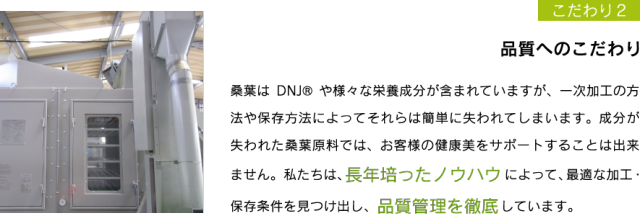 こだわり2

品質へのこだわり

桑葉は DNJ® や様々な栄養成分が含まれていますが、一次加工の方法や保存方法によってそれらは簡単に失われてしまいます。成分が失われた桑葉原料では、お客様の健康美をサポートすることは出来ません。私たちは、長年培ったノウハウによって、最適な加工・保存条件を見つけ出し、品質管理を徹底しています。